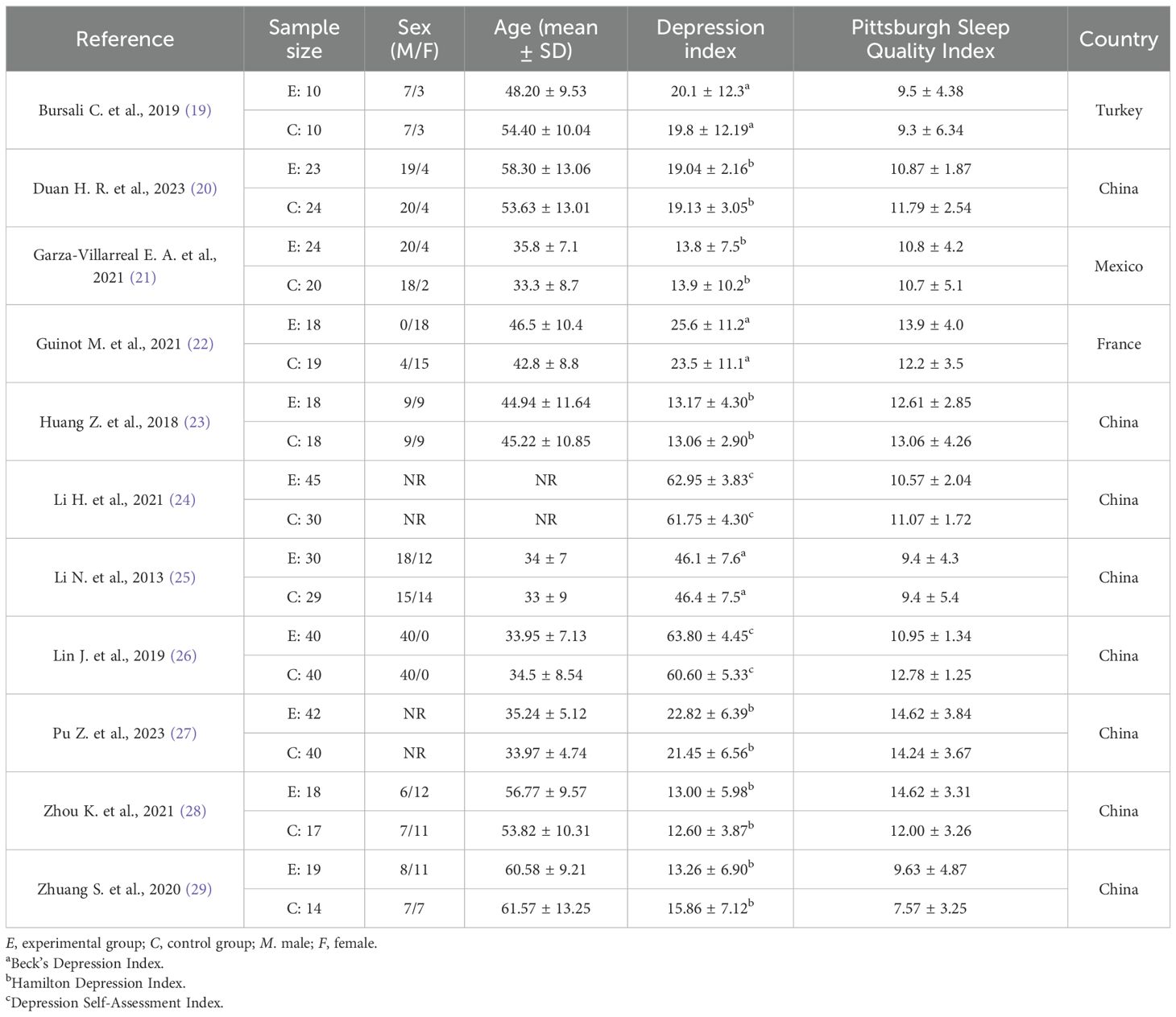 | Reference | Sample size | Sex (M/F) | Age (mean ± SD) | Depression index | Pittsburgh Sleep Quality Index | Country |
|---|---|---|---|---|---|---|
| Bursali C. et al., 2019 (19) | E: 10 | 7/3 | 48.20 ± 9.53 | 20.1 ± 12.3$^a$ | 9.5 ± 4.38 | Turkey |
| | C: 10 | 7/3 | 54.40 ± 10.04 | 19.8 ± 12.19$^a$ | 9.3 ± 6.34 | |
| Duan H. R. et al., 2023 (20) | E: 23 | 19/4 | 58.30 ± 13.06 | 19.04 ± 2.16$^b$ | 10.87 ± 1.87 | China |
| | C: 24 | 20/4 | 53.63 ± 13.01 | 19.13 ± 3.05$^b$ | 11.79 ± 2.54 | |
| Garza-Villarreal E. A. et al., 2021 (21) | E: 24 | 20/4 | 35.8 ± 7.1 | 13.8 ± 7.5$^b$ | 10.8 ± 4.2 | Mexico |
| | C: 20 | 18/2 | 33.3 ± 8.7 | 13.9 ± 10.2$^b$ | 10.7 ± 5.1 | |
| Guinot M. et al., 2021 (22) | E: 18 | 0/18 | 46.5 ± 10.4 | 25.6 ± 11.2$^a$ | 13.9 ± 4.0 | France |
| | C: 19 | 4/15 | 42.8 ± 8.8 | 23.5 ± 11.1$^a$ | 12.2 ± 3.5 | |
| Huang Z. et al., 2018 (23) | E: 18 | 9/9 | 44.94 ± 11.64 | 13.17 ± 4.30$^b$ | 12.61 ± 2.85 | China |
| | C: 18 | 9/9 | 45.22 ± 10.85 | 13.06 ± 2.90$^b$ | 13.06 ± 4.26 | |
| Li H. et al., 2021 (24) | E: 45 | NR | NR | 62.95 ± 3.83$^c$ | 10.57 ± 2.04 | China |
| | C: 30 | NR | NR | 61.75 ± 4.30$^c$ | 11.07 ± 1.72 | |
| Li N. et al., 2013 (25) | E: 30 | 18/12 | 34 ± 7 | 46.1 ± 7.6$^a$ | 9.4 ± 4.3 | China |
| | C: 29 | 15/14 | 33 ± 9 | 46.4 ± 7.5$^a$ | 9.4 ± 5.4 | |
| Lin J. et al., 2019 (26) | E: 40 | 40/0 | 33.95 ± 7.13 | 63.80 ± 4.45$^c$ | 10.95 ± 1.34 | China |
| | C: 40 | 40/0 | 34.5 ± 8.54 | 60.60 ± 5.33$^c$ | 12.78 ± 1.25 | |
| Pu Z. et al., 2023 (27) | E: 42 | NR | 35.24 ± 5.12 | 22.82 ± 6.39$^b$ | 14.62 ± 3.84 | China |
| | C: 40 | NR | 33.97 ± 4.74 | 21.45 ± 6.56$^b$ | 14.24 ± 3.67 | |
| Zhou K. et al., 2021 (28) | E: 18 | 6/12 | 56.77 ± 9.57 | 13.00 ± 5.98$^b$ | 14.62 ± 3.31 | China |
| | C: 17 | 7/11 | 53.82 ± 10.31 | 12.60 ± 3.87$^b$ | 12.00 ± 3.26 | |
| Zhuang S. et al., 2020 (29) | E: 19 | 8/11 | 60.58 ± 9.21 | 13.26 ± 6.90$^b$ | 9.63 ± 4.87 | China |
| | C: 14 | 7/7 | 61.57 ± 13.25 | 15.86 ± 7.12$^b$ | 7.57 ± 3.25 | |

E, experimental group; C, control group; M. male; F, female.
$^a$Beck's Depression Index.
$^b$Hamilton Depression Index.
$^c$Depression Self-Assessment Index.